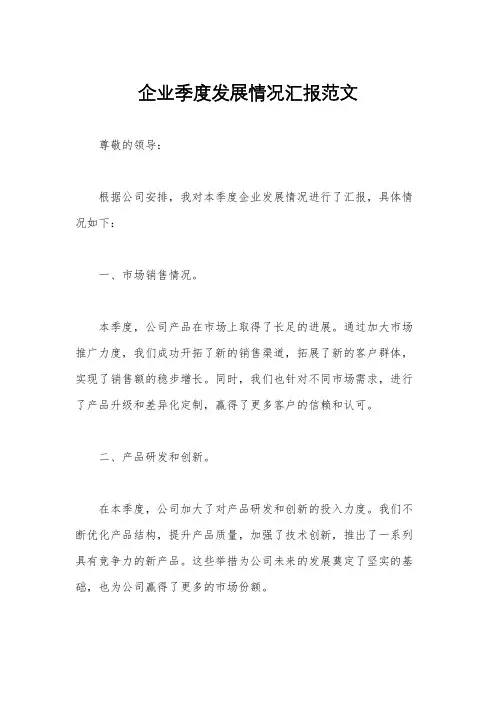 企业季度发展情况汇报范文

尊敬的领导：

根据公司安排，我对本季度企业发展情况进行了汇报，具体情况如下：

一、市场销售情况。

本季度，公司产品在市场上取得了长足的进展。通过加大市场推广力度，我们成功开拓了新的销售渠道，拓展了新的客户群体，实现了销售额的稳步增长。同时，我们也针对不同市场需求，进行了产品升级和差异化定制，赢得了更多客户的信赖和认可。

二、产品研发和创新。

在本季度，公司加大了对产品研发和创新的投入力度。我们不断优化产品结构，提升产品质量，加强了技术创新，推出了一系列具有竞争力的新产品。这些举措为公司未来的发展奠定了坚实的基础，也为公司赢得了更多的市场份额。